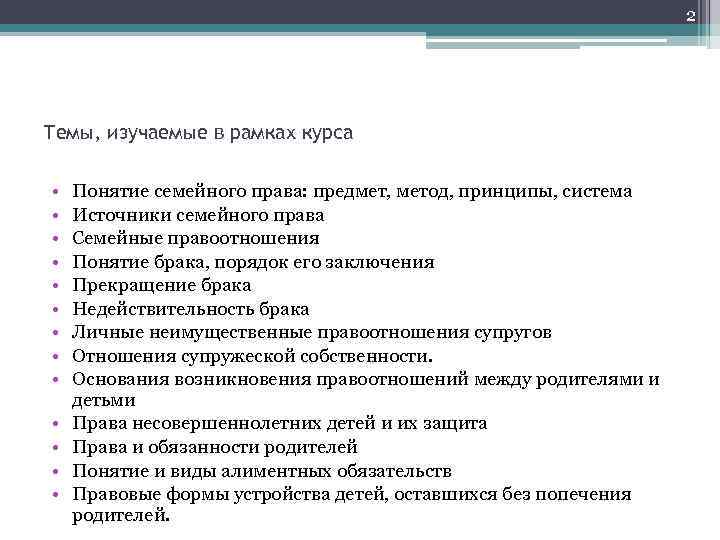 2

Темы, изучаемые в рамках курса

• Понятие семейного права: предмет, метод, принципы, система
• Источники семейного права
• Семейные правоотношения
• Понятие брака, порядок его заключения
• Прекращение брака
• Недействительность брака
• Личные неимущественные правоотношения супругов
• Отношения супружеской собственности.
• Основания возникновения правоотношений между родителями и детьми
• Права несовершеннолетних детей и их защита
• Права и обязанности родителей
• Понятие и виды алиментных обязательств
• Правовые формы устройства детей, оставшихся без попечения родителей.